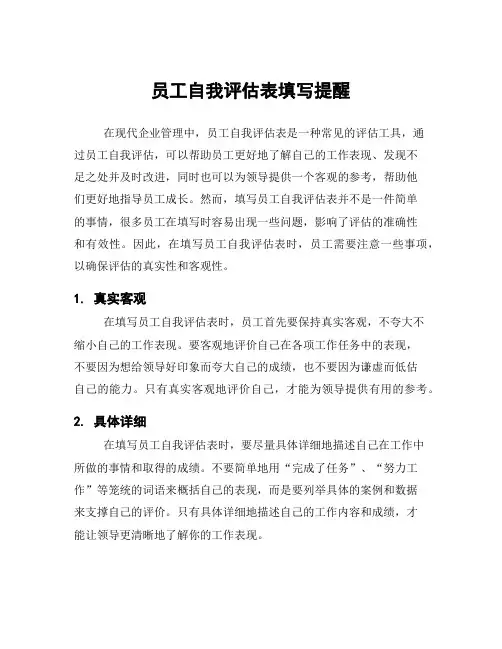 员工自我评估表填写提醒

在现代企业管理中，员工自我评估表是一种常见的评估工具，通过员工自我评估，可以帮助员工更好地了解自己的工作表现、发现不足之处并及时改进，同时也可以为领导提供一个客观的参考，帮助他们更好地指导员工成长。然而，填写员工自我评估表并不是一件简单的事情，很多员工在填写时容易出现一些问题，影响了评估的准确性和有效性。因此，在填写员工自我评估表时，员工需要注意一些事项，以确保评估的真实性和客观性。

1. 真实客观

在填写员工自我评估表时，员工首先要保持真实客观，不夸大不缩小自己的工作表现。要客观地评价自己在各项工作任务中的表现，不要因为想给领导好印象而夸大自己的成绩，也不要因为谦虚而低估自己的能力。只有真实客观地评价自己，才能为领导提供有用的参考。

2. 具体详细

在填写员工自我评估表时，要尽量具体详细地描述自己在工作中所做的事情和取得的成绩。不要简单地用“完成了任务”、“努力工作”等笼统的词语来概括自己的表现，而是要列举具体的案例和数据来支撑自己的评价。只有具体详细地描述自己的工作内容和成绩，才能让领导更清晰地了解你的工作表现。